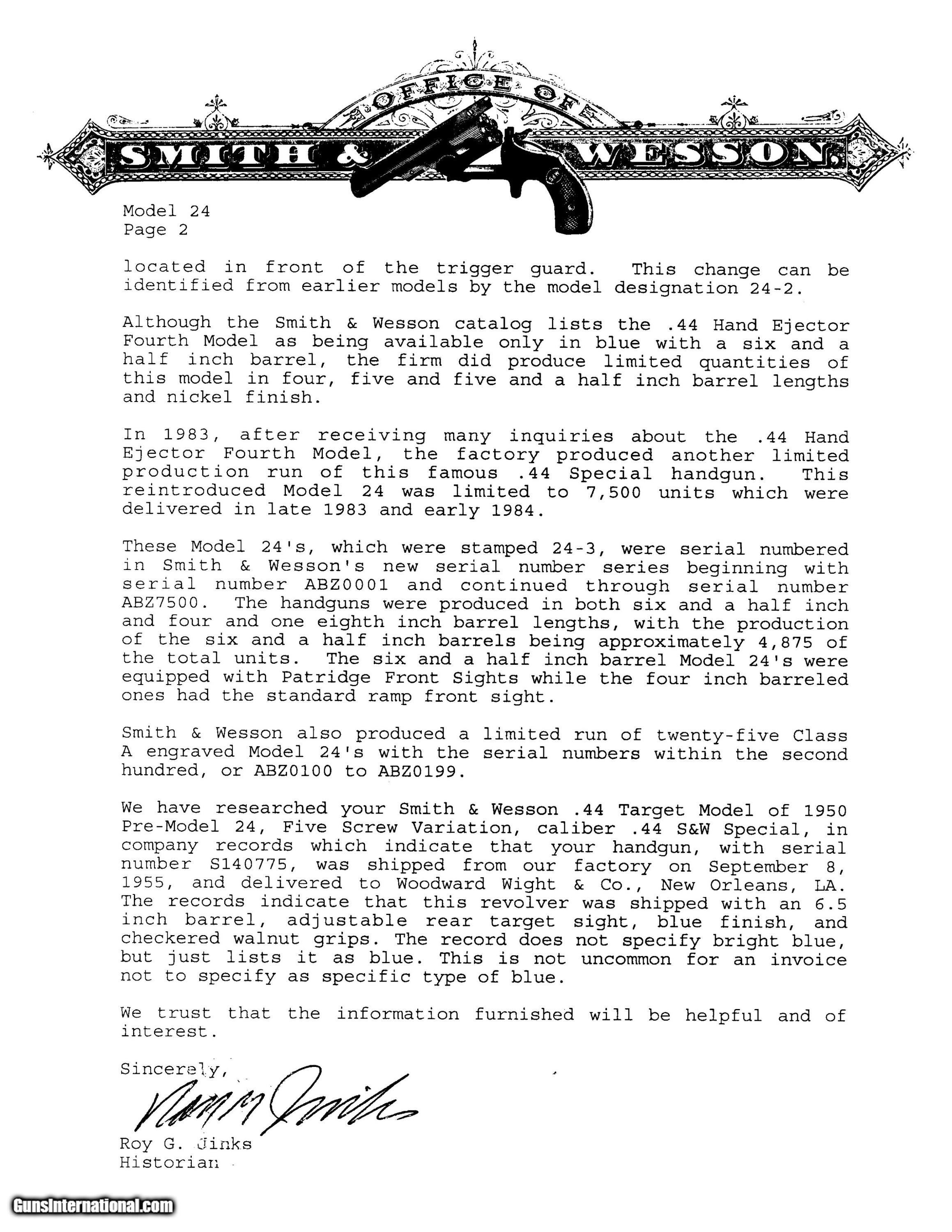 OFFICE OF
SMITH & WESSON.

Model 24
Page 2

located in front of the trigger guard. This change can be identified from earlier models by the model designation 24-2.

Although the Smith & Wesson catalog lists the .44 Hand Ejector Fourth Model as being available only in blue with a six and a half inch barrel, the firm did produce limited quantities of this model in four, five and five and a half inch barrel lengths and nickel finish.

In 1983, after receiving many inquiries about the .44 Hand Ejector Fourth Model, the factory produced another limited production run of this famous .44 Special handgun. This reintroduced Model 24 was limited to 7,500 units which were delivered in late 1983 and early 1984.

These Model 24's, which were stamped 24-3, were serial numbered in Smith & Wesson's new serial number series beginning with serial number ABZ0001 and continued through serial number ABZ7500. The handguns were produced in both six and a half inch and four and one eighth inch barrel lengths, with the production of the six and a half inch barrels being approximately 4,875 of the total units. The six and a half inch barrel Model 24's were equipped with Patridge Front Sights while the four inch barreled ones had the standard ramp front sight.

Smith & Wesson also produced a limited run of twenty-five Class A engraved Model 24's with the serial numbers within the second hundred, or ABZ0100 to ABZ0199.

We have researched your Smith & Wesson .44 Target Model of 1950 Pre-Model 24, Five Screw Variation, caliber .44 S&W Special, in company records which indicate that your handgun, with serial number S140775, was shipped from our factory on September 8, 1955, and delivered to Woodward Wight & Co., New Orleans, LA. The records indicate that this revolver was shipped with an 6.5 inch barrel, adjustable rear target sight, blue finish, and checkered walnut grips. The record does not specify bright blue, but just lists it as blue. This is not uncommon for an invoice not to specify as specific type of blue.

We trust that the information furnished will be helpful and of interest.

Sincerely,

Roy G. Jinks
Historian

GunsInternational.com